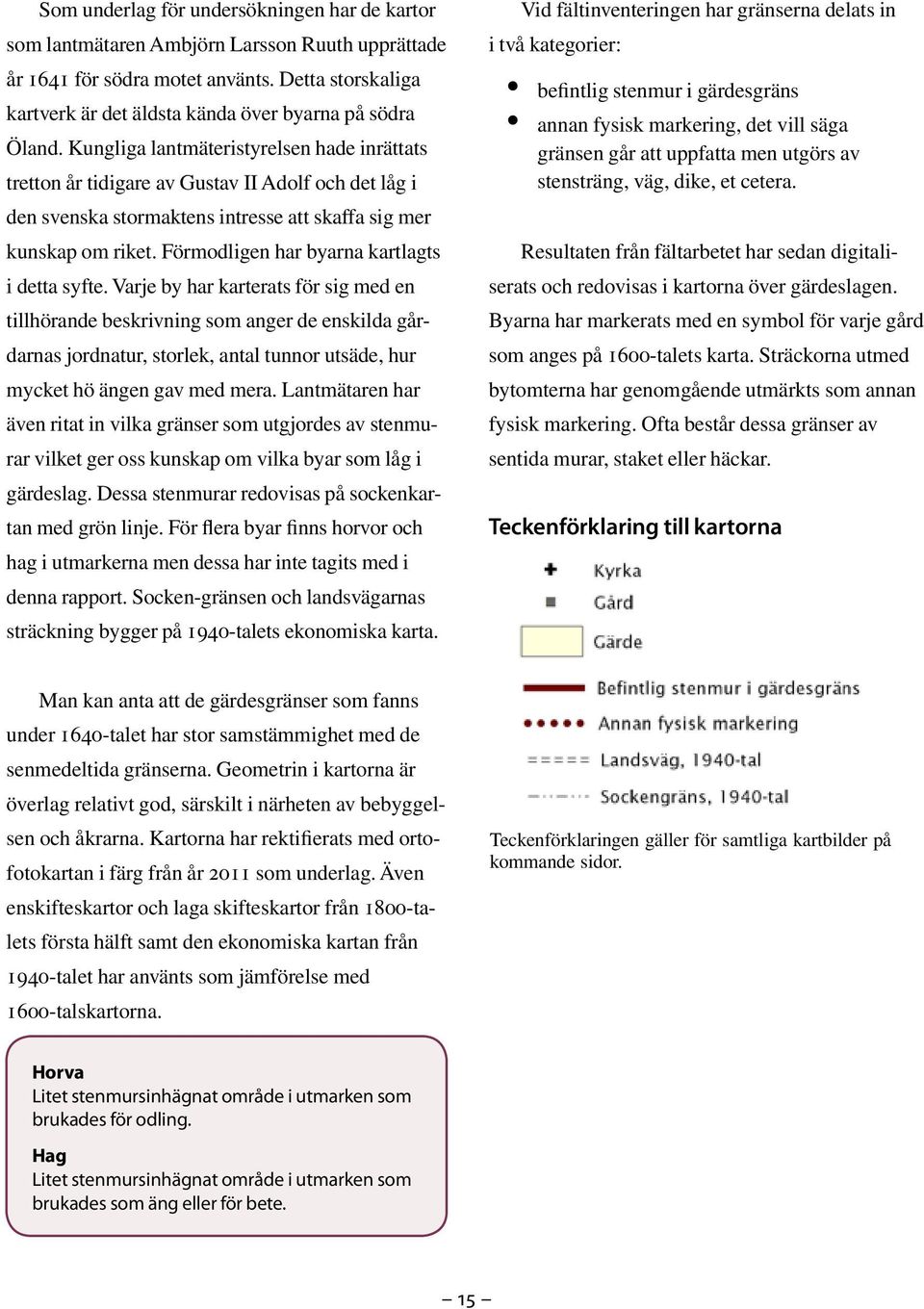 Som underlag för undersökningen har de kartor som lantmätaren Ambjörn Larsson Ruuth upprättade år 1641 för södra motet använts. Detta storskaliga kartverk är det äldsta kända över byarna på södra Öland. Kungliga lantmäteristyrelsen hade inrättats tretton år tidigare av Gustav II Adolf och det låg i den svenska stormaktens intresse att skaffa sig mer kunskap om riket. Förmodligen har byarna kartlagts i detta syfte. Varje by har karterats för sig med en tillhörande beskrivning som anger de enskilda gårdarnas jordnatur, storlek, antal tunnor utsäde, hur mycket hö ängen gav med mera. Lantmätaren har även ritat in vilka gränser som utgjordes av stenmurar vilket ger oss kunskap om vilka byar som låg i gärdeslag. Dessa stenmurar redovisas på sockenkartan med grön linje. För flera byar finns horvor och hag i utmarkerna men dessa har inte tagits med i denna rapport. Socken-gränsen och landsvägarnas sträckning bygger på 1940-talets ekonomiska karta.

Man kan anta att de gärdesgränser som fanns under 1640-talet har stor samstämmighet med de senmedeltida gränserna. Geometrin i kartorna är överlag relativt god, särskilt i närheten av bebyggelsen och åkrarna. Kartorna har rektifierats med ortofotokartan i färg från år 2011 som underlag. Även enskifteskartor och laga skifteskartor från 1800-talets första hälft samt den ekonomiska kartan från 1940-talet har använts som jämförelse med 1600-talskartorna.

Horva
Litet stenmursinhägnat område i utmarken som brukades för odling.

Hag
Litet stenmursinhägnat område i utmarken som brukades som äng eller för bete.

Vid fältinventeringen har gränserna delats in i två kategorier:

• befintlig stenmur i gärdesgräns
• annan fysisk markering, det vill säga gränsen går att uppfatta men utgörs av stensträng, väg, dike, et cetera.

Resultaten från fältarbetet har sedan digitaliserats och redovisas i kartorna över gärdeslagen. Byarna har markerats med en symbol för varje gård som anges på 1600-talets karta. Sträckorna utmed bytomterna har genomgående utmärkts som annan fysisk markering. Ofta består dessa gränser av sentida murar, staket eller häckar.

Teckenförklaring till kartorna

Kyrka
Gård
Gärde
Befintlig stenmur i gärdesgräns
Annan fysisk markering
Landsväg, 1940-tal
Sockengräns, 1940-tal

Teckenförklaringen gäller för samtliga kartbilder på kommande sidor.

– 15 –